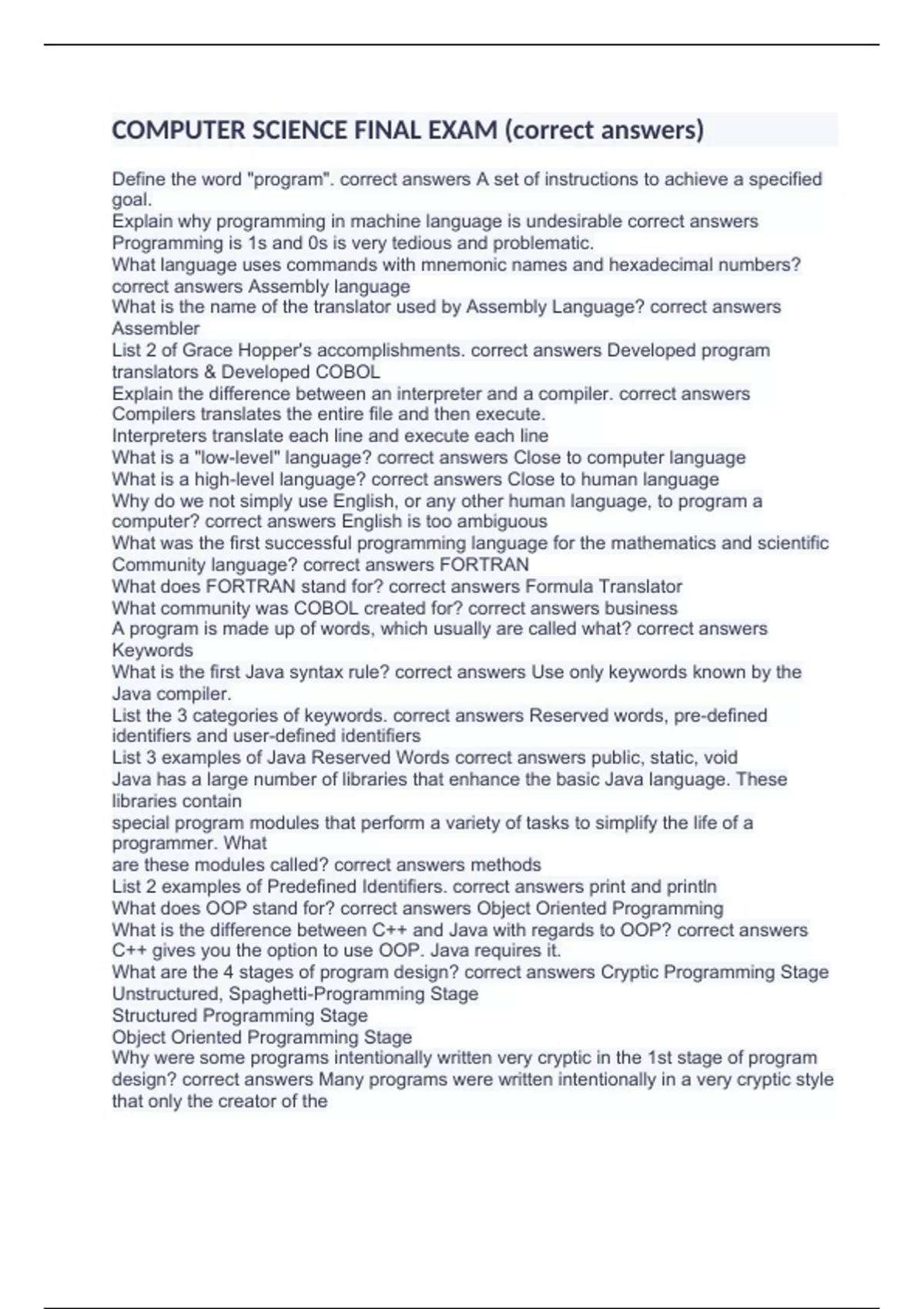 COMPUTER SCIENCE FINAL EXAM (correct answers)

Define the word "program". correct answers A set of instructions to achieve a specified goal.
Explain why programming in machine language is undesirable correct answers Programming is 1s and 0s is very tedious and problematic.
What language uses commands with mnemonic names and hexadecimal numbers? correct answers Assembly language
What is the name of the translator used by Assembly Language? correct answers Assembler
List 2 of Grace Hopper's accomplishments. correct answers Developed program translators & Developed COBOL
Explain the difference between an interpreter and a compiler. correct answers Compilers translates the entire file and then execute.
Interpreters translate each line and execute each line
What is a "low-level" language? correct answers Close to computer language
What is a high-level language? correct answers Close to human language
Why do we not simply use English, or any other human language, to program a computer? correct answers English is too ambiguous
What was the first successful programming language for the mathematics and scientific Community language? correct answers FORTRAN
What does FORTRAN stand for? correct answers Formula Translator
What community was COBOL created for? correct answers business
A program is made up of words, which usually are called what? correct answers Keywords
What is the first Java syntax rule? correct answers Use only keywords known by the Java compiler.
List the 3 categories of keywords. correct answers Reserved words, pre-defined identifiers and user-defined identifiers
List 3 examples of Java Reserved Words correct answers public, static, void
Java has a large number of libraries that enhance the basic Java language. These libraries contain
special program modules that perform a variety of tasks to simplify the life of a programmer. What
are these modules called? correct answers methods
List 2 examples of Predefined Identifiers. correct answers print and println
What does OOP stand for? correct answers Object Oriented Programming
What is the difference between C++ and Java with regards to OOP? correct answers C++ gives you the option to use OOP. Java requires it.
What are the 4 stages of program design? correct answers Cryptic Programming Stage
Unstructured, Spaghetti-Programming Stage
Structured Programming Stage
Object Oriented Programming Stage
Why were some programs intentionally written very cryptic in the 1st stage of program design? correct answers Many programs were written intentionally in a very cryptic style that only the creator of the